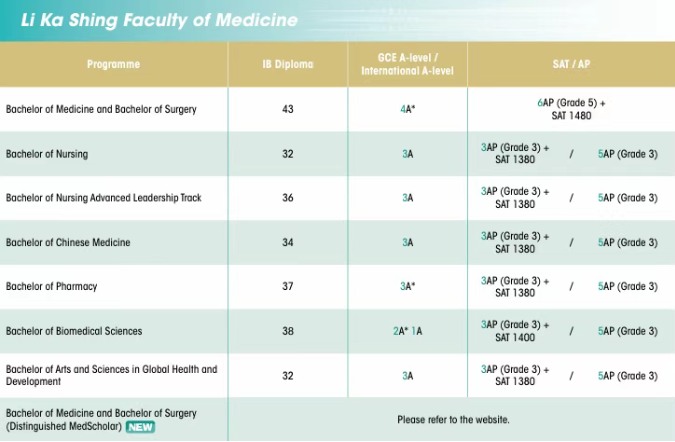 Li Ka Shing Faculty of Medicine

| Programme | IB Diploma | GCE A-level / International A-level | SAT / AP |
|---|---|---|---|
| Bachelor of Medicine and Bachelor of Surgery | 43 | 4A* | 6AP (Grade 5) + SAT 1480 |
| Bachelor of Nursing | 32 | 3A | 3AP (Grade 3) + SAT 1380 / 5AP (Grade 3) |
| Bachelor of Nursing Advanced Leadership Track | 36 | 3A | 3AP (Grade 3) + SAT 1380 / 5AP (Grade 3) |
| Bachelor of Chinese Medicine | 34 | 3A | 3AP (Grade 3) + SAT 1380 / 5AP (Grade 3) |
| Bachelor of Pharmacy | 37 | 3A* | 3AP (Grade 3) + SAT 1380 / 5AP (Grade 3) |
| Bachelor of Biomedical Sciences | 38 | 2A* 1A | 3AP (Grade 3) + SAT 1400 / 5AP (Grade 3) |
| Bachelor of Arts and Sciences in Global Health and Development | 32 | 3A | 3AP (Grade 3) + SAT 1380 / 5AP (Grade 3) |
| Bachelor of Medicine and Bachelor of Surgery (Distinguished MedScholar) NEW | Please refer to the website. | | |